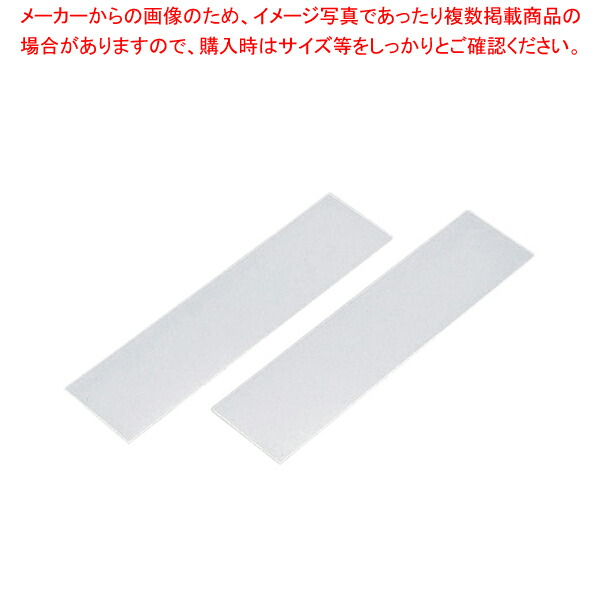 メーカーからの画像のため、イメージ写真であったり複数掲載商品の場合がありますので、購入時はサイズ等をしっかりとご確認ください。